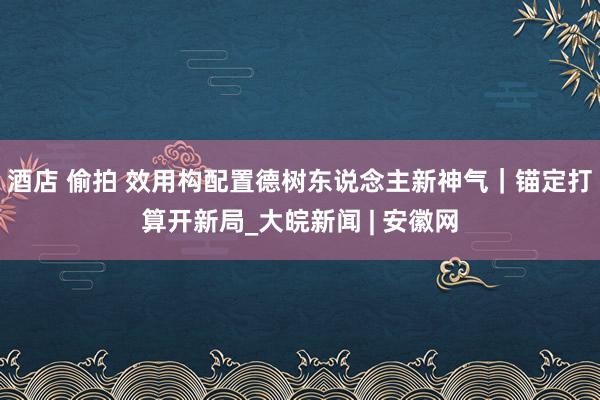 酒店 偷拍 效用构配置德树东说念主新神气｜锚定打算开新局_大皖新闻 | 安徽网